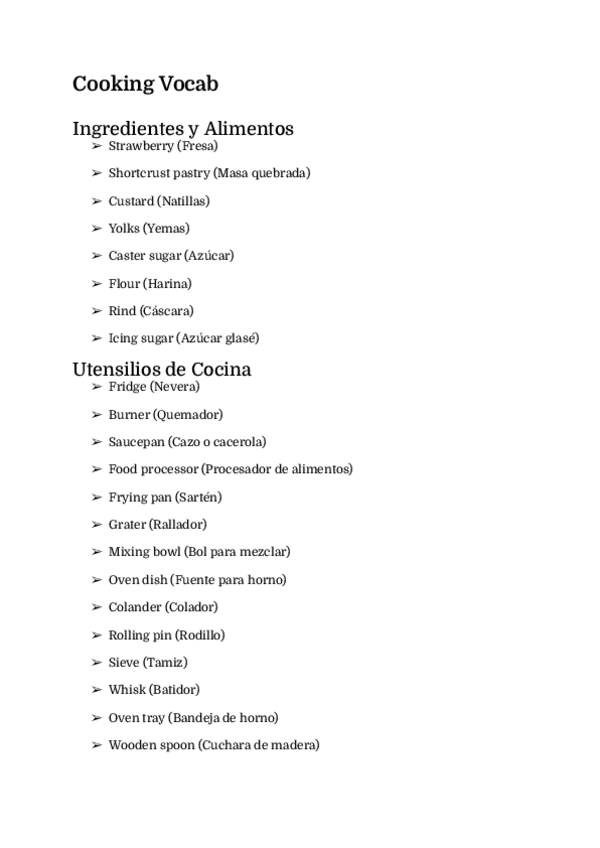 Cooking Vocab

Ingredientes y Alimentos

➢ Strawberry (Fresa)
➢ Shortcrust pastry (Masa quebrada)
➢ Custard (Natillas)
➢ Yolks (Yemas)
➢ Caster sugar (Azúcar)
➢ Flour (Harina)
➢ Rind (Cáscara)
➢ Icing sugar (Azúcar glasé)

Utensilios de Cocina

➢ Fridge (Nevera)
➢ Burner (Quemador)
➢ Saucepan (Cazo o cacerola)
➢ Food processor (Procesador de alimentos)
➢ Frying pan (Sartén)
➢ Grater (Rallador)
➢ Mixing bowl (Bol para mezclar)
➢ Oven dish (Fuente para horno)
➢ Colander (Colador)
➢ Rolling pin (Rodillo)
➢ Sieve (Tamiz)
➢ Whisk (Batidor)
➢ Oven tray (Bandeja de horno)
➢ Wooden spoon (Cuchara de madera)